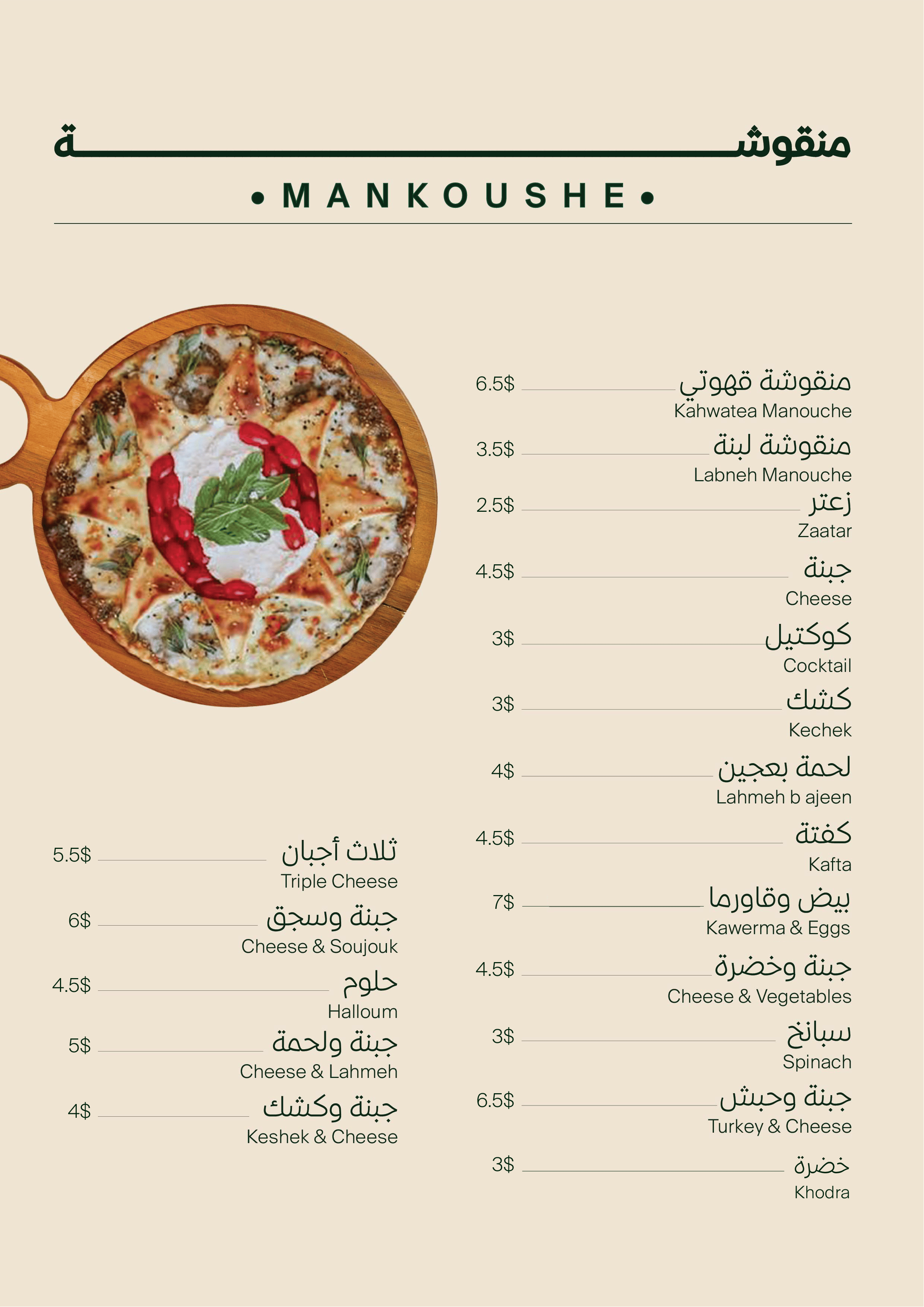 منقوشة

• MANKOUSHE •

منقوشة قهوتي 6.5$
Kahwatea Manouche

منقوشة لبنة 3.5$
Labneh Manouche

زعتر 2.5$
Zaatar

جبنة 4.5$
Cheese

كوكتيل 3$
Cocktail

كشك 3$
Kechek

لحمة بعجين 4$
Lahmeh b ajeen

كفتة 4.5$
Kafta

بيض وقاورما 7$
Kawerma & Eggs

جبنة وخضرة 4.5$
Cheese & Vegetables

سبانخ 3$
Spinach

جبنة وحبش 6.5$
Turkey & Cheese

خضرة 3$
Khodra

ثلاث أجبان 5.5$
Triple Cheese

جبنة وسجق 6$
Cheese & Soujouk

حلوم 4.5$
Halloum

جبنة ولحمة 5$
Cheese & Lahmeh

جبنة وكشك 4$
Keshek & Cheese